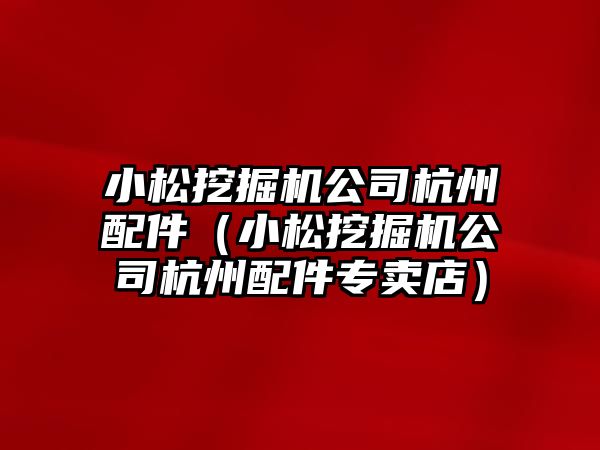 小松挖掘机公司杭州配件（小松挖掘机公司杭州配件专卖店）